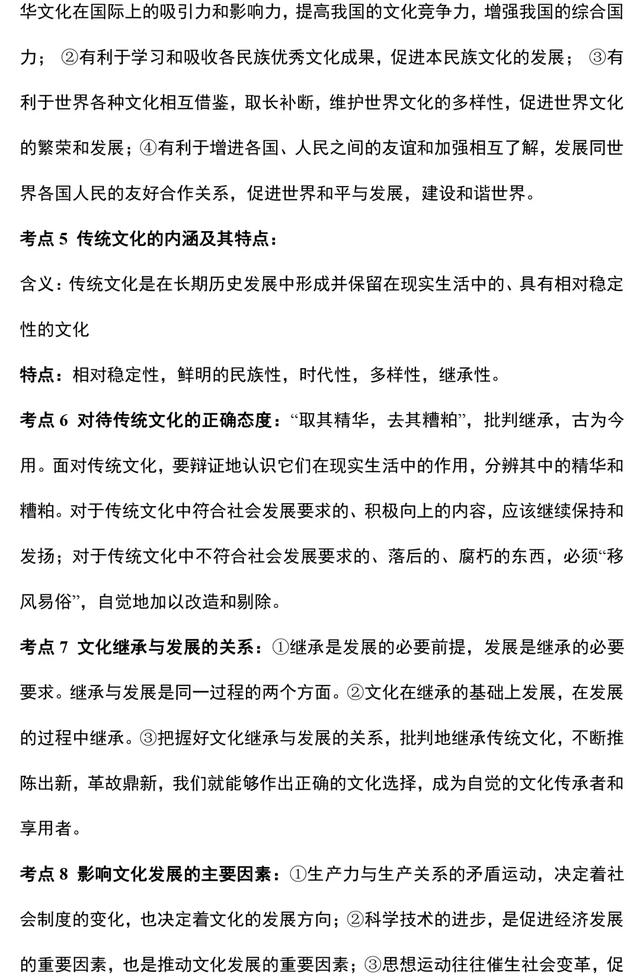 华文化在国际上的吸引力和影响力，提高我国的文化竞争力，增强我国的综合国力；②有利于学习和吸收各民族优秀文化成果，促进本民族文化的发展；③有利于世界各种文化相互借鉴，取长补断，维护世界文化的多样性，促进世界文化的繁荣和发展；④有利于增进各国、人民之间的友谊和加强相互了解，发展同世界各国人民的友好合作关系，促进世界和平与发展，建设和谐世界。

考点5 传统文化的内涵及其特点：

含义：传统文化是在长期历史发展中形成并保留在现实生活中的、具有相对稳定性的文化

特点：相对稳定性，鲜明的民族性，时代性，多样性，继承性。

考点6 对待传统文化的正确态度：“取其精华，去其糟粕”，批判继承，古为今用。面对传统文化，要辩证地认识它们在现实生活中的作用，分辨其中的精华和糟粕。对于传统文化中符合社会发展要求的、积极向上的内容，应该继续保持和发扬；对于传统文化中不符合社会发展要求的、落后的、腐朽的东西，必须“移风易俗”，自觉地加以改造和剔除。

考点7 文化继承与发展的关系：①继承是发展的必要前提，发展是继承的必要要求。继承与发展是同一过程的两个方面。②文化在继承的基础上发展，在发展的过程中继承。③把握好文化继承与发展的关系，批判地继承传统文化，不断推陈出新，革故鼎新，我们就能够作出正确的文化选择，成为自觉的文化传承者和享用者。

考点8 影响文化发展的主要因素：①生产力与生产关系的矛盾运动，决定着社会制度的变化，也决定着文化的发展方向；②科学技术的进步，是促进经济发展的重要因素，也是推动文化发展的重要因素；③思想运动往往催生社会变革，促